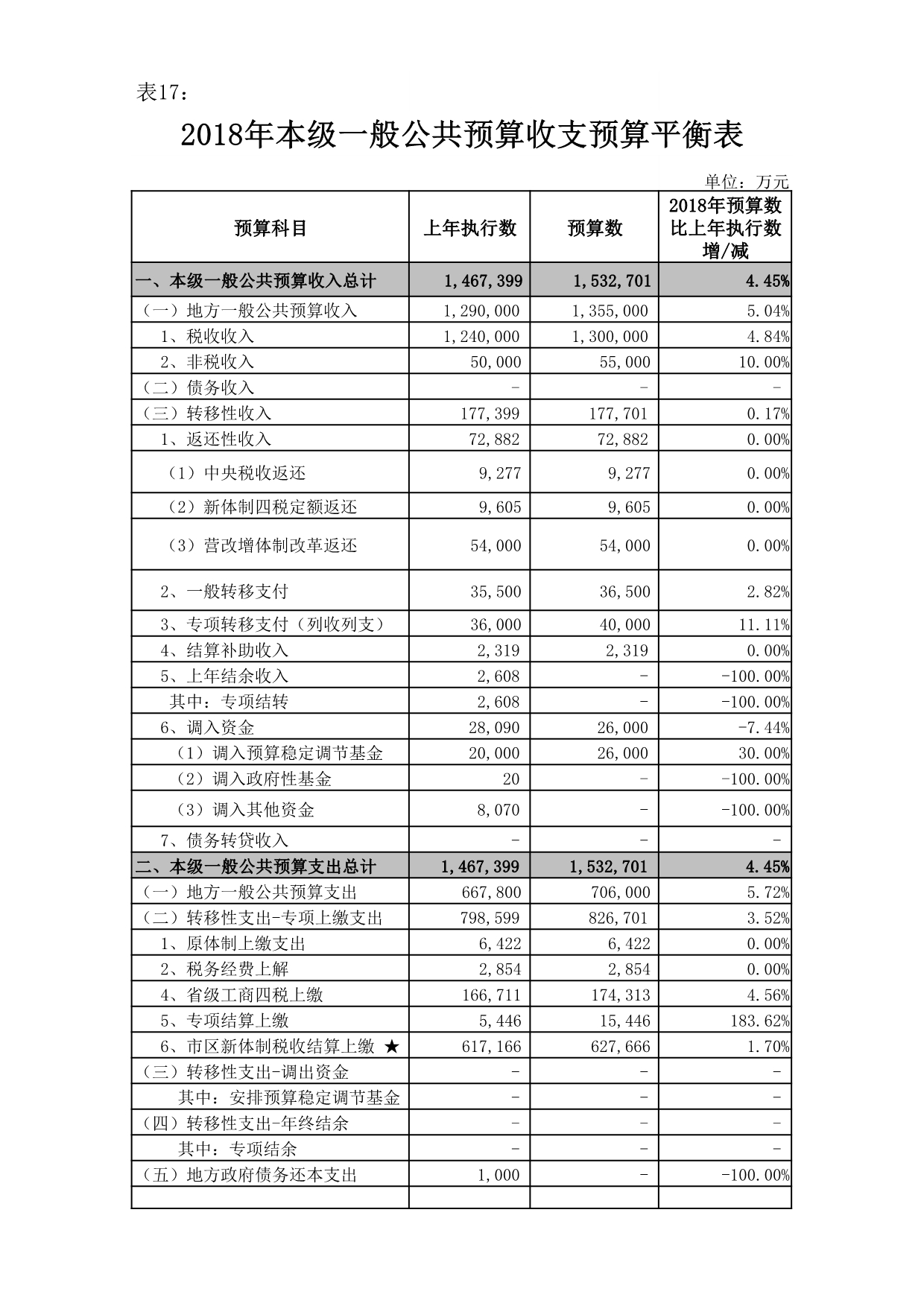 表17：

2018年本级一般公共预算收支预算平衡表

单位：万元

| 预算科目 | 上年执行数 | 预算数 | 2018年预算数比上年执行数增/减 |
|---|---|---|---|
| 一、本级一般公共预算收入总计 | 1,467,399 | 1,532,701 | 4.45% |
| （一）地方一般公共预算收入 | 1,290,000 | 1,355,000 | 5.04% |
| 1、税收收入 | 1,240,000 | 1,300,000 | 4.84% |
| 2、非税收入 | 50,000 | 55,000 | 10.00% |
| （二）债务收入 | - | - | - |
| （三）转移性收入 | 177,399 | 177,701 | 0.17% |
| 1、返还性收入 | 72,882 | 72,882 | 0.00% |
| （1）中央税收返还 | 9,277 | 9,277 | 0.00% |
| （2）新体制四税定额返还 | 9,605 | 9,605 | 0.00% |
| （3）营改增体制改革返还 | 54,000 | 54,000 | 0.00% |
| 2、一般转移支付 | 35,500 | 36,500 | 2.82% |
| 3、专项转移支付（列收列支） | 36,000 | 40,000 | 11.11% |
| 4、结算补助收入 | 2,319 | 2,319 | 0.00% |
| 5、上年结余收入 | 2,608 | - | -100.00% |
| 其中：专项结转 | 2,608 | - | -100.00% |
| 6、调入资金 | 28,090 | 26,000 | -7.44% |
| （1）调入预算稳定调节基金 | 20,000 | 26,000 | 30.00% |
| （2）调入政府性基金 | 20 | - | -100.00% |
| （3）调入其他资金 | 8,070 | - | -100.00% |
| 7、债务转贷收入 | - | - | - |
| 二、本级一般公共预算支出总计 | 1,467,399 | 1,532,701 | 4.45% |
| （一）地方一般公共预算支出 | 667,800 | 706,000 | 5.72% |
| （二）转移性支出-专项上缴支出 | 798,599 | 826,701 | 3.52% |
| 1、原体制上缴支出 | 6,422 | 6,422 | 0.00% |
| 2、税务经费上解 | 2,854 | 2,854 | 0.00% |
| 4、省级工商四税上缴 | 166,711 | 174,313 | 4.56% |
| 5、专项结算上缴 | 5,446 | 15,446 | 183.62% |
| 6、市区新体制税收结算上缴 ★ | 617,166 | 627,666 | 1.70% |
| （三）转移性支出-调出资金 | - | - | - |
| 其中：安排预算稳定调节基金 | - | - | - |
| （四）转移性支出-年终结余 | - | - | - |
| 其中：专项结余 | - | - | - |
| （五）地方政府债务还本支出 | 1,000 | - | -100.00% |
| | | | |